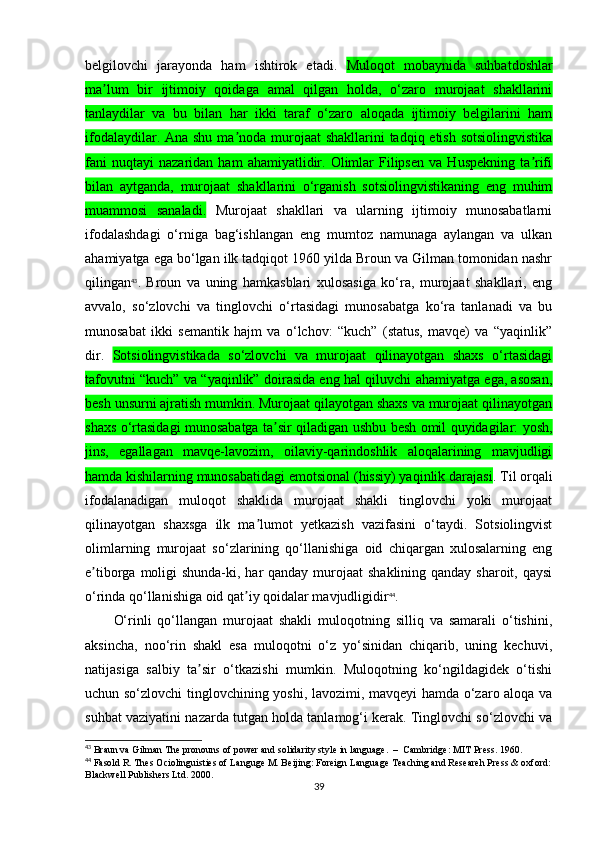 belgilovchi jarayonda ham ishtirok etadi. Muloqot mobaynida suhbatdoshlar ma’lum bir ijtimoiy qoidaga amal qilgan holda, o‘zaro murojaat shakllarini tanlaydilar va bu bilan har ikki taraf o‘zaro aloqada ijtimoiy belgilarini ham ifodalaydilar. Ana shu ma’noda murojaat shakllarini tadqiq etish sotsiolingvistika fani nuqtayi nazaridan ham ahamiyatlidir. Olimlar Filipsen va Huspekning ta’rifi bilan aytganda, murojaat shakllarini o‘rganish sotsiolingvistikaning eng muhim muammosi sanaladi. Murojaat shakllari va ularning ijtimoiy munosabatlarni ifodalashdagi o‘rniga bag‘ishlangan eng mumtoz namunaga aylangan va ulkan ahamiyatga ega bo‘lgan ilk tadqiqot 1960 yilda Broun va Gilman tomonidan nashr qilingan$^{43}$. Broun va uning hamkasblari xulosasiga ko‘ra, murojaat shakllari, eng avvalo, so‘zlovchi va tinglovchi o‘rtasidagi munosabatga ko‘ra tanlanadi va bu munosabat ikki semantik hajm va o‘lchov: “kuch” (status, mavqe) va “yaqinlik” dir. Sotsiolingvistikada so‘zlovchi va murojaat qilinayotgan shaxs o‘rtasidagi tafovutni “kuch” va “yaqinlik” doirasida eng hal qiluvchi ahamiyatga ega, asosan, besh unsurni ajratish mumkin. Murojaat qilayotgan shaxs va murojaat qilinayotgan shaxs o‘rtasidagi munosabatga ta’sir qiladigan ushbu besh omil quyidagilar: yosh, jins, egallagan mavqe-lavozim, oilaviy-qarindoshlik aloqalarining mavjudligi hamda kishilarning munosabatidagi emotsional (hissiy) yaqinlik darajasi. Til orqali ifodalanadigan muloqot shaklida murojaat shakli tinglovchi yoki murojaat qilinayotgan shaxsga ilk ma’lumot yetkazish vazifasini o‘taydi. Sotsiolingvist olimlarning murojaat so‘zlarining qo‘llanishiga oid chiqargan xulosalarning eng e’tiborga moligi shunda-ki, har qanday murojaat shaklining qanday sharoit, qaysi o‘rinda qo‘llanishiga oid qat’iy qoidalar mavjudligidir$^{44}$.

O‘rinli qo‘llangan murojaat shakli muloqotning silliq va samarali o‘tishini, aksincha, noo‘rin shakl esa muloqotni o‘z yo‘sinidan chiqarib, uning kechuvi, natijasiga salbiy ta’sir o‘tkazishi mumkin. Muloqotning ko‘ngildagidek o‘tishi uchun so‘zlovchi tinglovchining yoshi, lavozimi, mavqeyi hamda o‘zaro aloqa va suhbat vaziyatini nazarda tutgan holda tanlamog‘i kerak. Tinglovchi so‘zlovchi va

$^{43}$ Braun va Gilman The pronouns of power and solidarity style in language. – Cambridge: MIT Press. 1960.
$^{44}$ Fasold R. Thes Ociolinguistics of Languge M. Beijing: Foreign Language Teaching and Research Press & oxford: Blackwell Publishers Ltd. 2000.
39